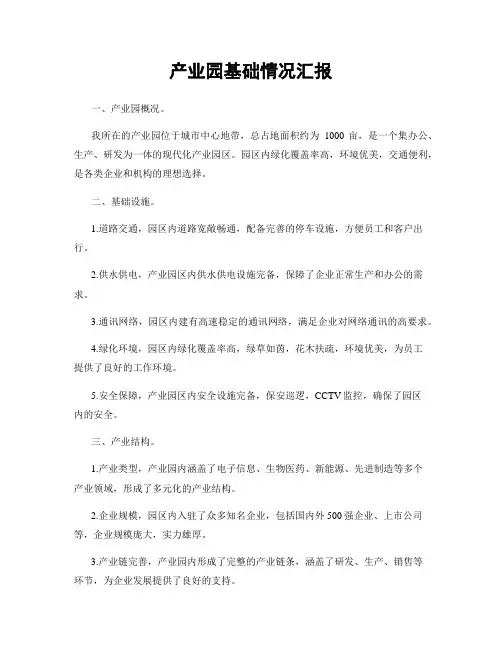 产业园基础情况汇报

一、产业园概况。

我所在的产业园位于城市中心地带，总占地面积约为 1000 亩，是一个集办公、生产、研发为一体的现代化产业园区。园区内绿化覆盖率高，环境优美，交通便利，是各类企业和机构的理想选择。

二、基础设施。

1.道路交通，园区内道路宽敞畅通，配备完善的停车设施，方便员工和客户出行。

2.供水供电，产业园区内供水供电设施完备，保障了企业正常生产和办公的需求。

3.通讯网络，园区内建有高速稳定的通讯网络，满足企业对网络通讯的高要求。

4.绿化环境，园区内绿化覆盖率高，绿草如茵，花木扶疏，环境优美，为员工提供了良好的工作环境。

5.安全保障，产业园区内安全设施完备，保安巡逻，CCTV 监控，确保了园区内的安全。

三、产业结构。

1.产业类型，产业园内涵盖了电子信息、生物医药、新能源、先进制造等多个产业领域，形成了多元化的产业结构。

2.企业规模，园区内入驻了众多知名企业，包括国内外 500 强企业、上市公司等，企业规模庞大，实力雄厚。

3.产业链完善，产业园内形成了完整的产业链条，涵盖了研发、生产、销售等环节，为企业发展提供了良好的支持。